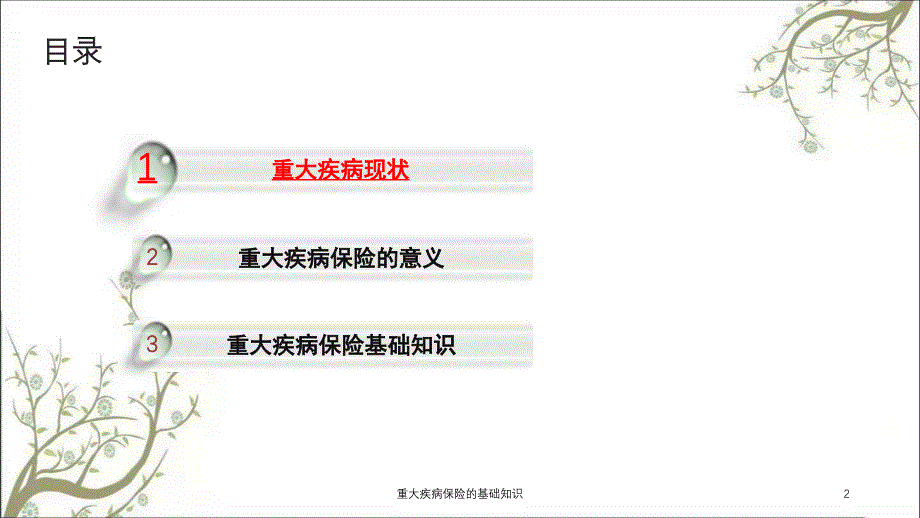 目录

1 重大疾病现状

2 重大疾病保险的意义

3 重大疾病保险基础知识

重大疾病保险的基础知识

2